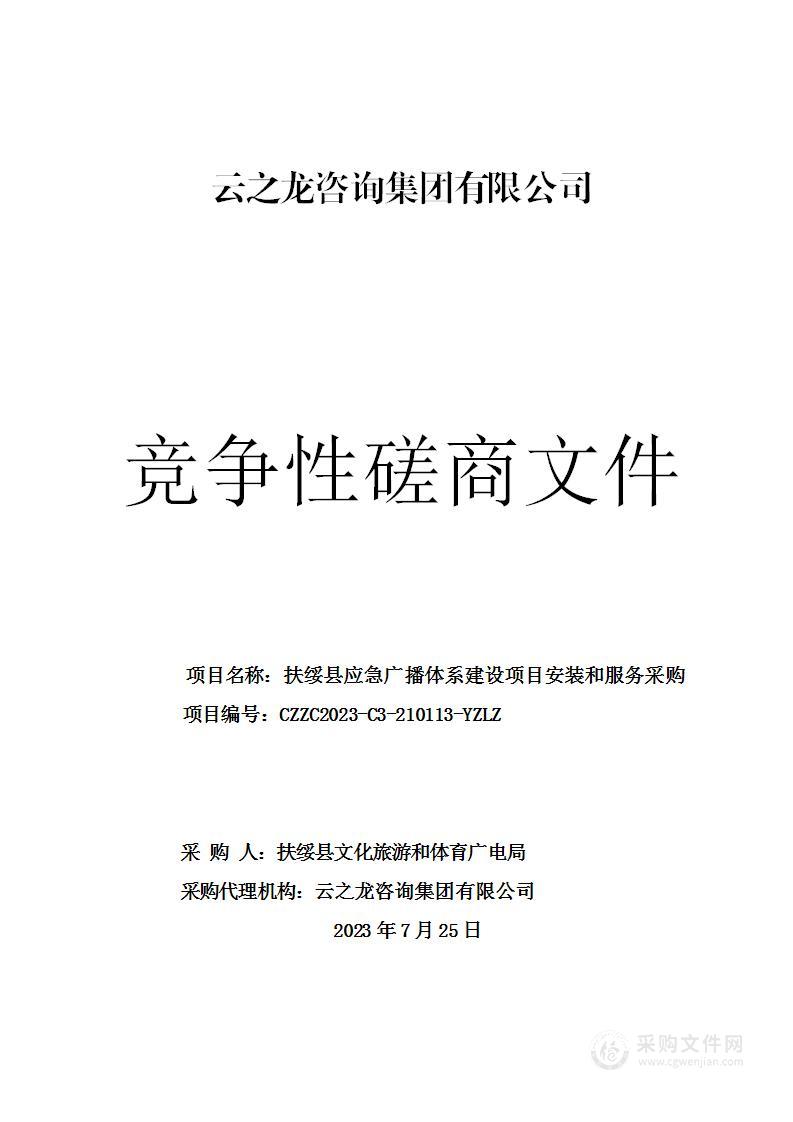 云之龙咨询集团有限公司

竞争性磋商文件

项目名称：扶绥县应急广播体系建设项目安装和服务采购

项目编号：CZZC2023-C3-210113-YZLZ

采 购 人：扶绥县文化旅游和体育广电局

采购代理机构：云之龙咨询集团有限公司

2023 年 7 月 25 日

采购文件网
www.cgwenjian.com